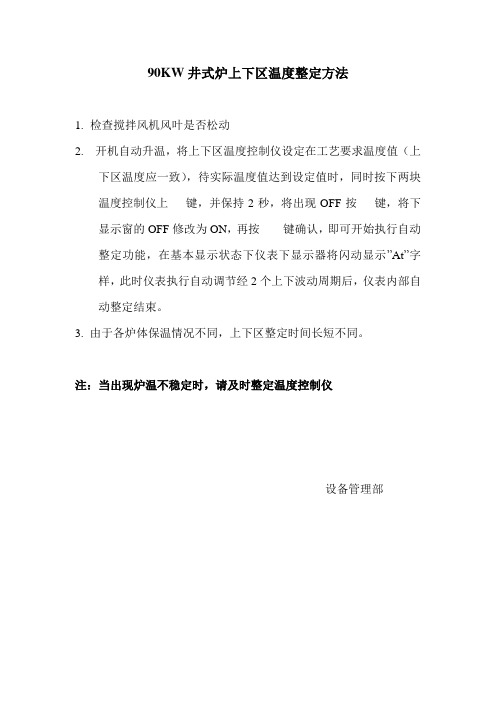 90KW 井式炉上下区温度整定方法

1. 检查搅拌风机风叶是否松动

2. 开机自动升温，将上下区温度控制仪设定在工艺要求温度值（上下区温度应一致），待实际温度值达到设定值时，同时按下两块温度控制仪上 键，并保持 2 秒，将出现 OFF 按 键，将下显示窗的 OFF 修改为 ON，再按 键确认，即可开始执行自动整定功能，在基本显示状态下仪表下显示器将闪动显示"At"字样，此时仪表执行自动调节经 2 个上下波动周期后，仪表内部自动整定结束。

3. 由于各炉体保温情况不同，上下区整定时间长短不同。

注：当出现炉温不稳定时，请及时整定温度控制仪

设备管理部